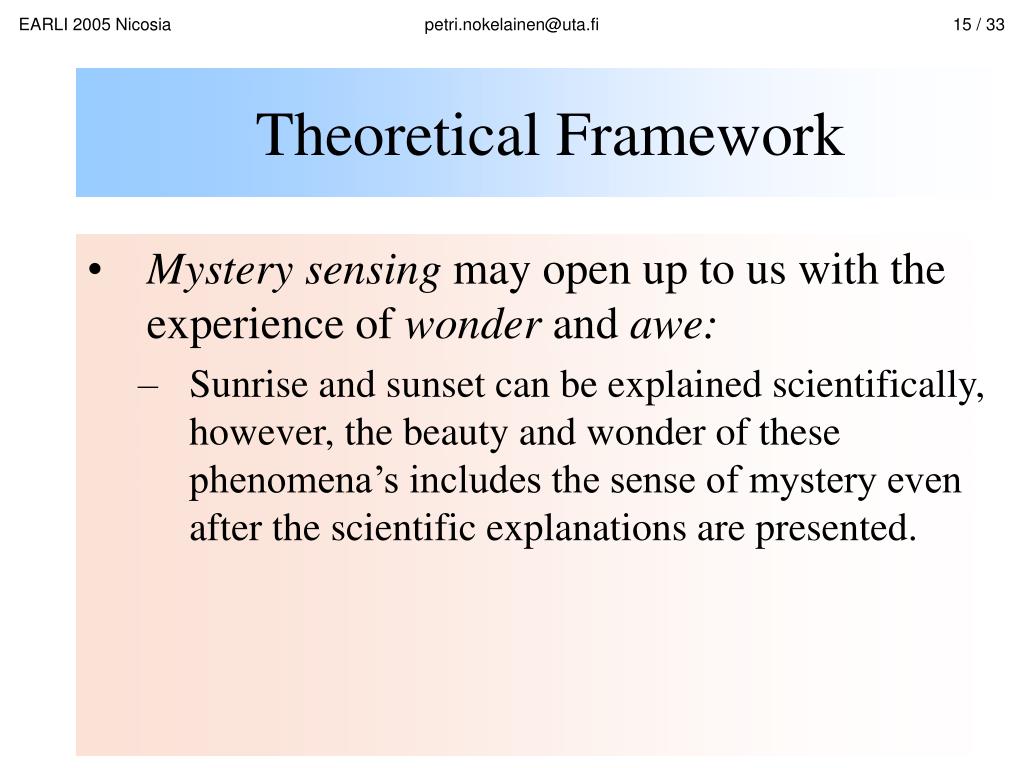 EARLI 2005 Nicosia petri.nokelainen@uta.fi 15 / 33

Theoretical Framework

• Mystery sensing may open up to us with the experience of wonder and awe:
– Sunrise and sunset can be explained scientifically, however, the beauty and wonder of these phenomena’s includes the sense of mystery even after the scientific explanations are presented.